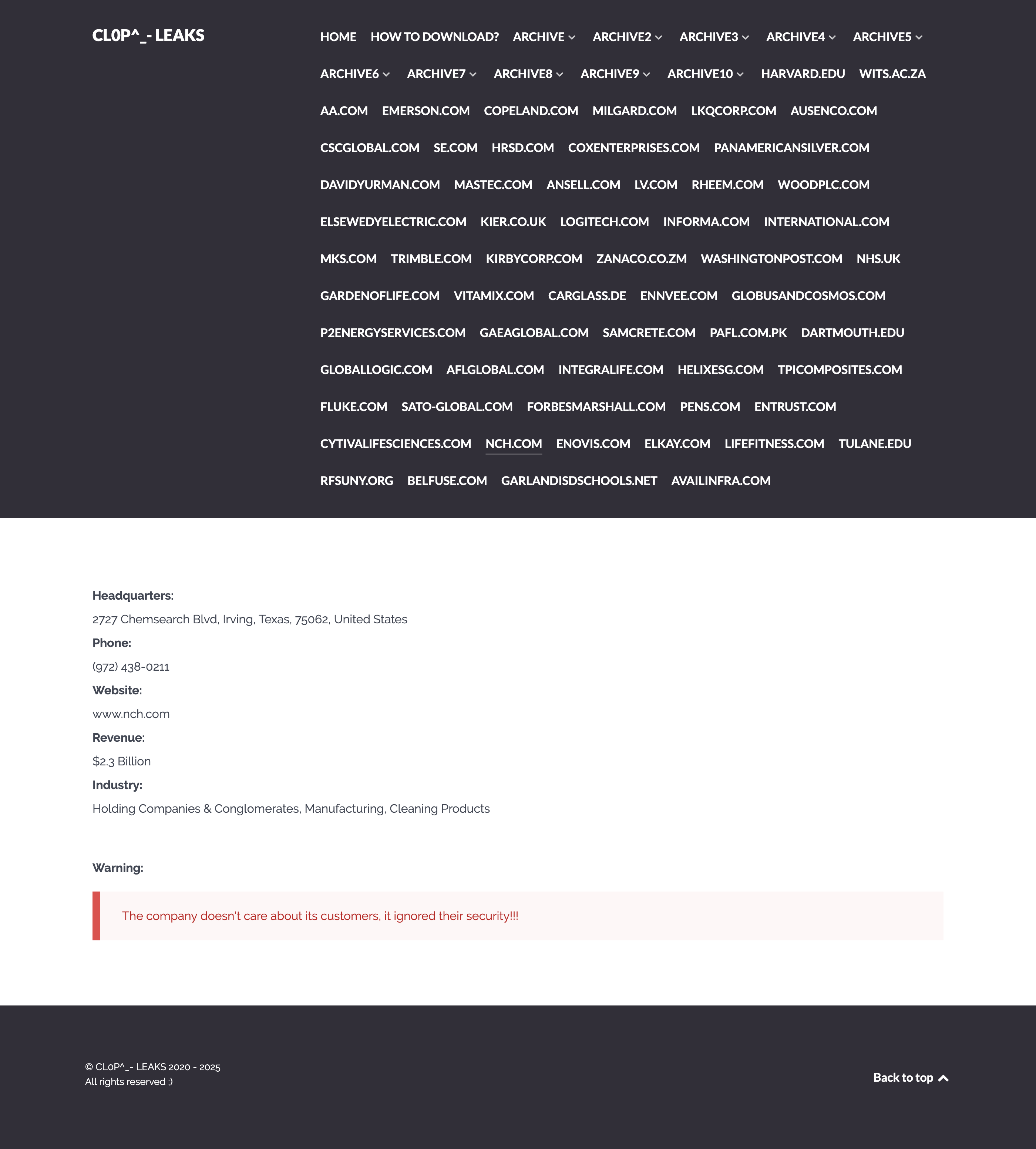 CL0P^_- LEAKS

HOME HOW TO DOWNLOAD? ARCHIVE ARCHIVE2 ARCHIVE3 ARCHIVE4 ARCHIVE5 ARCHIVE6 ARCHIVE7 ARCHIVE8 ARCHIVE9 ARCHIVE10 HARVARD.EDU WITS.AC.ZA AA.COM EMERSON.COM COPELAND.COM MILGARD.COM LKQCORP.COM AUSENCO.COM CSCGLOBAL.COM SE.COM HRSD.COM COXENTERPRISES.COM PANAMERICANSILVER.COM DAVIDYURMAN.COM MASTEC.COM ANSELL.COM LV.COM RHEEM.COM WOODPLC.COM ELSEWEDYELECTRIC.COM KIER.CO.UK LOGITECH.COM INFORMA.COM INTERNATIONAL.COM MKS.COM TRIMBLE.COM KIRBYCORP.COM ZANACO.CO.ZM WASHINGTONPOST.COM NHS.UK GARDENOFLIFE.COM VITAMIX.COM CARGLASS.DE ENNVEE.COM GLOBUSANDCOSMOS.COM P2ENERGYSERVICES.COM GAEAGLOBAL.COM SAMCRETE.COM PAFL.COM.PK DARTMOUTH.EDU GLOBALLOGIC.COM AFLGLOBAL.COM INTEGRALIFE.COM HELIXESG.COM TPICOMPOSITES.COM FLUKE.COM SATO-GLOBAL.COM FORBESMARSHALL.COM PENS.COM ENTRUST.COM CYTIVALIFESCIENCES.COM NCH.COM ENOVIS.COM ELKAY.COM LIFEFITNESS.COM TULANE.EDU RFSUNY.ORG BELFUSE.COM GARLANDISDSCHOOLS.NET AVAILINFRA.COM

Headquarters:
2727 Chemsearch Blvd, Irving, Texas, 75062, United States
Phone:
(972) 438-0211
Website:
www.nch.com
Revenue:
$2.3 Billion
Industry:
Holding Companies & Conglomerates, Manufacturing, Cleaning Products

Warning:

The company doesn't care about its customers, it ignored their security!!!

© CL0P^_- LEAKS 2020 - 2025
All rights reserved ;)

Back to top